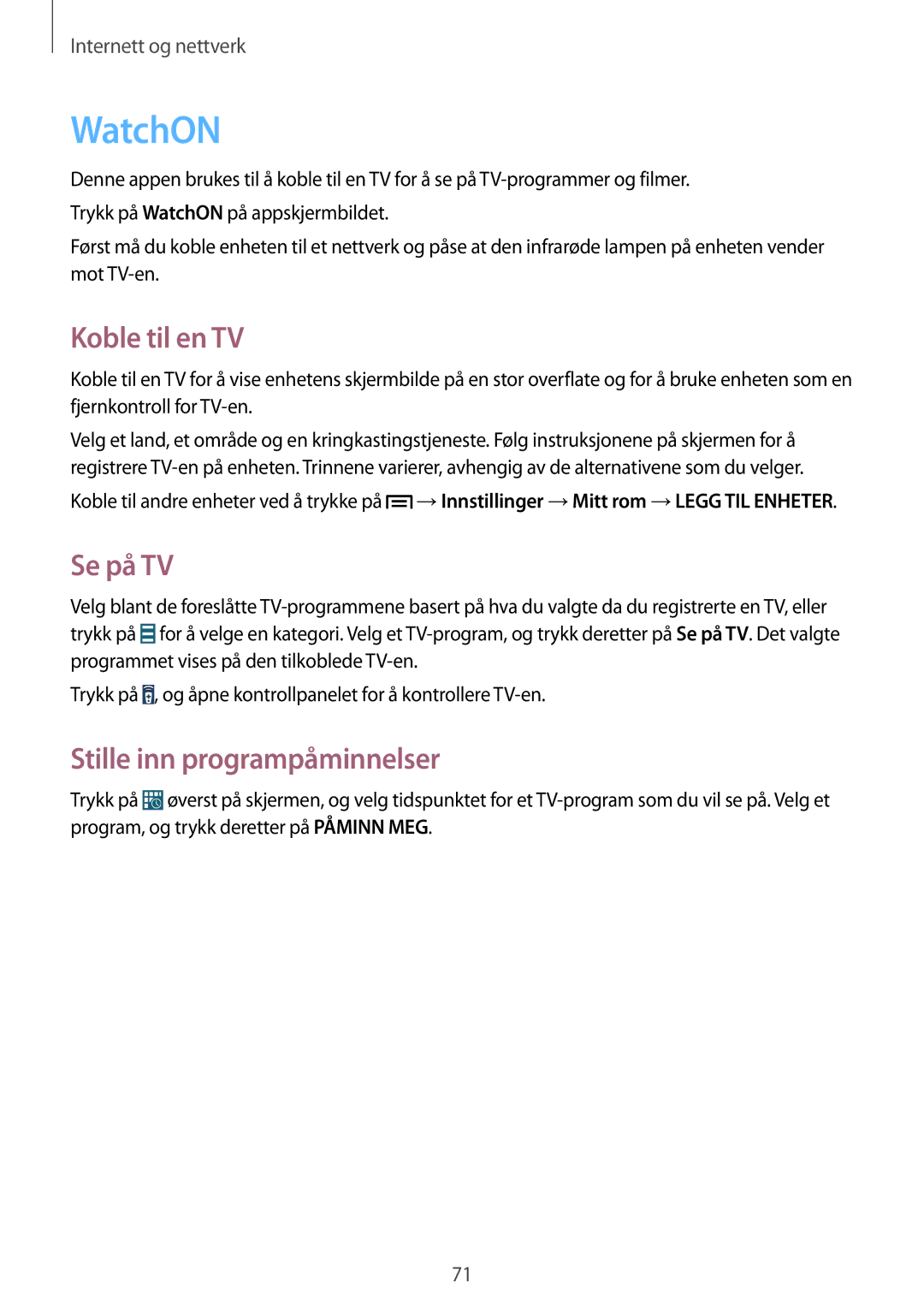 Internett og nettverk

WatchON

Denne appen brukes til å koble til en TV for å se på TV-programmer og filmer.

Trykk på WatchON på appskjermbildet.

Først må du koble enheten til et nettverk og påse at den infrarøde lampen på enheten vender mot TV-en.

Koble til en TV

Koble til en TV for å vise enhetens skjermbilde på en stor overflate og for å bruke enheten som en fjernkontroll for TV-en.

Velg et land, et område og en kringkastingstjeneste. Følg instruksjonene på skjermen for å registrere TV-en på enheten. Trinnene varierer, avhengig av de alternativene som du velger.

Koble til andre enheter ved å trykke på → Innstillinger → Mitt rom → LEGG TIL ENHETER.

Se på TV

Velg blant de foreslåtte TV-programmene basert på hva du valgte da du registrerte en TV, eller trykk på for å velge en kategori. Velg et TV-program, og trykk deretter på Se på TV. Det valgte programmet vises på den tilkoblede TV-en.

Trykk på , og åpne kontrollpanelet for å kontrollere TV-en.

Stille inn programpåminnelser

Trykk på øverst på skjermen, og velg tidspunktet for et TV-program som du vil se på. Velg et program, og trykk deretter på PÅMINN MEG.

71